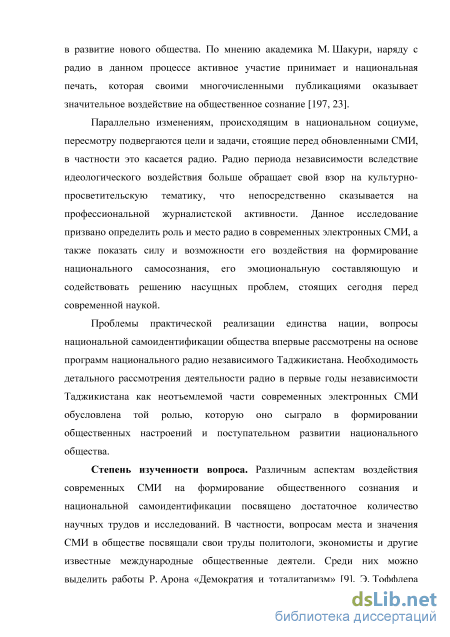 в развитие нового общества. По мнению академика М. Шакури, наряду с радио в данном процессе активное участие принимает и национальная печать, которая своими многочисленными публикациями оказывает значительное воздействие на общественное сознание [197, 23].

Параллельно изменениям, происходящим в национальном социуме, пересмотру подвергаются цели и задачи, стоящие перед обновленными СМИ, в частности это касается радио. Радио периода независимости вследствие идеологического воздействия больше обращает свой взор на культурно-просветительскую тематику, что непосредственно сказывается на профессиональной журналистской активности. Данное исследование призвано определить роль и место радио в современных электронных СМИ, а также показать силу и возможности его воздействия на формирование национального самосознания, его эмоциональную составляющую и содействовать решению насущных проблем, стоящих сегодня перед современной наукой.

Проблемы практической реализации единства нации, вопросы национальной самоидентификации общества впервые рассмотрены на основе программ национального радио независимого Таджикистана. Необходимость детального рассмотрения деятельности радио в первые годы независимости Таджикистана как неотъемлемой части современных электронных СМИ обусловлена той ролью, которую оно сыграло в формировании общественных настроений и поступательном развитии национального общества.

Степень изученности вопроса. Различным аспектам воздействия современных СМИ на формирование общественного сознания и национальной самоидентификации посвящено достаточное количество научных трудов и исследований. В частности, вопросам места и значения СМИ в обществе посвящали свои труды политологи, экономисты и другие известные международные общественные деятели. Среди них можно выделить работы Р. Арона «Демократия и тоталитаризм» [9], Э. Тоффлера

dsLib.net
библиотека диссертаций